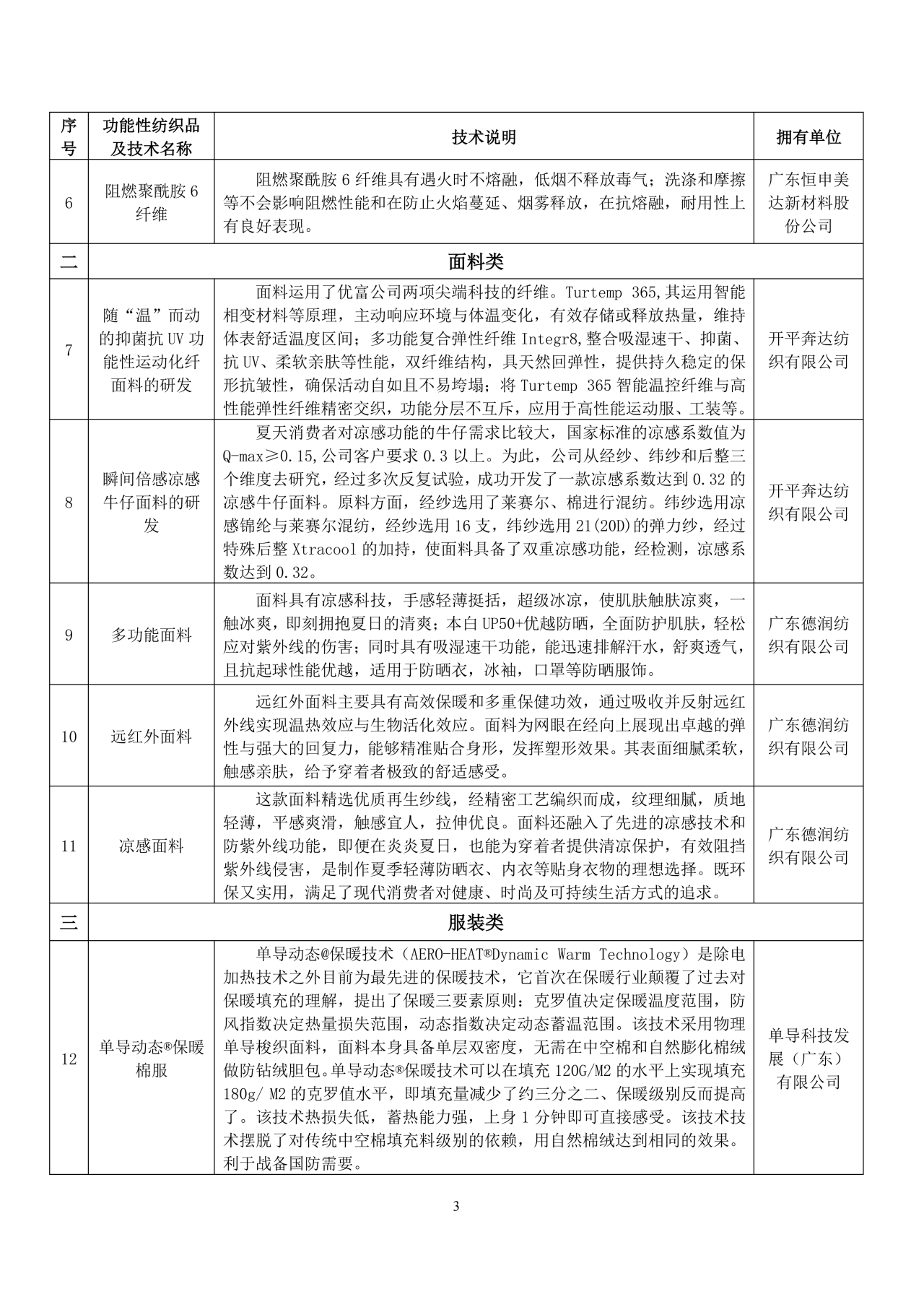 | 序号 | 功能性纺织品及技术名称 | 技术说明 | 拥有单位 |
|---|---|---|---|
| 6 | 阻燃聚酰胺 6 纤维 | 阻燃聚酰胺 6 纤维具有遇火时不熔融，低烟不释放毒气；洗涤和摩擦等不会影响阻燃性能和在防止火焰蔓延、烟雾释放，在抗熔融，耐用性上有良好表现。 | 广东恒申美达新材料股份公司 |
| 二 | 面料类 | | |
| 7 | 随“温”而动的抑菌抗 UV 功能性运动化纤面料的研发 | 面料运用了优富公司两项尖端科技的纤维。Turtemp 365,其运用智能相变材料等原理，主动响应环境与体温变化，有效存储或释放热量，维持体表舒适温度区间；多功能复合弹性纤维 Integr8,整合吸湿速干、抑菌、抗 UV、柔软亲肤等性能，双纤维结构，具天然回弹性，提供持久稳定的保形抗皱性，确保活动自如且不易垮塌；将 Turtemp 365 智能温控纤维与高性能弹性纤维精密交织，功能分层不互斥，应用于高性能运动服、工装等。 | 开平奔达纺织有限公司 |
| 8 | 瞬间倍感凉感牛仔面料的研发 | 夏天消费者对凉感功能的牛仔需求比较大，国家标准的凉感系数值为 Q-max≥0.15,公司客户要求 0.3 以上。为此，公司从经纱、纬纱和后整三个维度去研究，经过多次反复试验，成功开发了一款凉感系数达到 0.32 的凉感牛仔面料。原料方面，经纱选用了莱赛尔、棉进行混纺。纬纱选用凉感锦纶与莱赛尔混纺，经纱选用 16 支，纬纱选用 21(20D)的弹力纱，经过特殊后整 Xtracool 的加持，使面料具备了双重凉感功能，经检测，凉感系数达到 0.32。 | 开平奔达纺织有限公司 |
| 9 | 多功能面料 | 面料具有凉感科技，手感轻薄挺括，超级冰凉，使肌肤触肤凉爽，一触冰爽，即刻拥抱夏日的清爽；本白 UP50+优越防晒，全面防护肌肤，轻松应对紫外线的伤害；同时具有吸湿速干功能，能迅速排解汗水，舒爽透气，且抗起球性能优越，适用于防晒衣，冰袖，口罩等防晒服饰。 | 广东德润纺织有限公司 |
| 10 | 远红外面料 | 远红外面料主要具有高效保暖和多重保健功效，通过吸收并反射远红外线实现温热效应与生物活化效应。面料为网眼在经向上展现出卓越的弹性与强大的回复力，能够精准贴合身形，发挥塑形效果。其表面细腻柔软，触感亲肤，给予穿着者极致的舒适感受。 | 广东德润纺织有限公司 |
| 11 | 凉感面料 | 这款面料精选优质再生纱线，经精密工艺编织而成，纹理细腻，质地轻薄，平感爽滑，触感宜人，拉伸优良。面料还融入了先进的凉感技术和防紫外线功能，即便在炎炎夏日，也能为穿着者提供清凉保护，有效阻挡紫外线侵害，是制作夏季轻薄防晒衣、内衣等贴身衣物的理想选择。既环保又实用，满足了现代消费者对健康、时尚及可持续生活方式的追求。 | 广东德润纺织有限公司 |
| 三 | 服装类 | | |
| 12 | 单导动态®保暖棉服 | 单导动态@保暖技术（AERO-HEAT®Dynamic Warm Technology）是除电加热技术之外目前为最先进的保暖技术，它首次在保暖行业颠覆了过去对保暖填充的理解，提出了保暖三要素原则：克罗值决定保暖温度范围，防风指数决定热量损失范围，动态指数决定动态蓄温范围。该技术采用物理单导梭织面料，面料本身具备单层双密度，无需在中空棉和自然膨化棉绒做防钻绒胆包。单导动态®保暖技术可以在填充 120G/M2 的水平上实现填充 180g/ M2 的克罗值水平，即填充量减少了约三分之二、保暖级别反而提高了。该技术热损失低，蓄热能力强，上身 1 分钟即可直接感受。该技术技术摆脱了对传统中空棉填充料级别的依赖，用自然棉绒达到相同的效果。利于战备国防需要。 | 单导科技发展（广东）有限公司 |

3